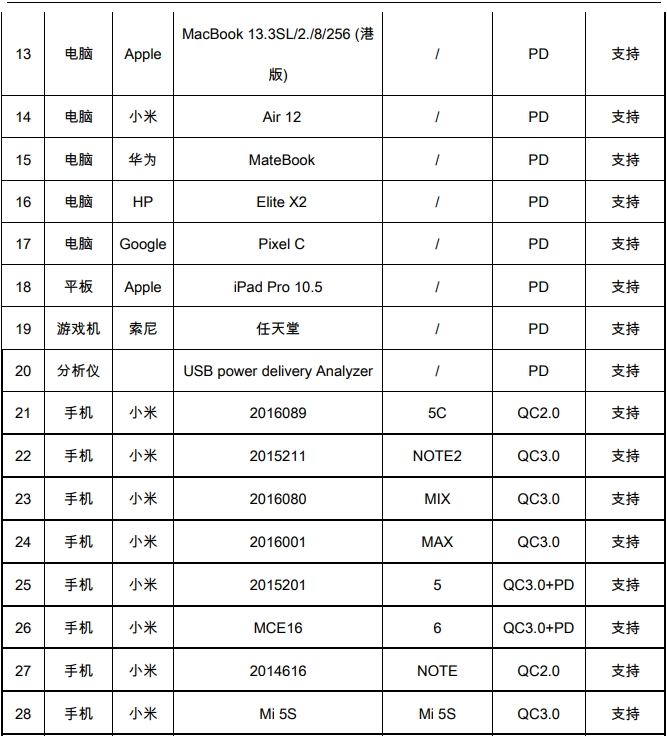 | 13 | 电脑 | Apple | MacBook 13.3SL/2./8/256 (港版) | / | PD | 支持 |
|---|---|---|---|---|---|---|
| 14 | 电脑 | 小米 | Air 12 | / | PD | 支持 |
| 15 | 电脑 | 华为 | MateBook | / | PD | 支持 |
| 16 | 电脑 | HP | Elite X2 | / | PD | 支持 |
| 17 | 电脑 | Google | Pixel C | / | PD | 支持 |
| 18 | 平板 | Apple | iPad Pro 10.5 | / | PD | 支持 |
| 19 | 游戏机 | 索尼 | 任天堂 | / | PD | 支持 |
| 20 | 分析仪 | | USB power delivery Analyzer | / | PD | 支持 |
| 21 | 手机 | 小米 | 2016089 | 5C | QC2.0 | 支持 |
| 22 | 手机 | 小米 | 2015211 | NOTE2 | QC3.0 | 支持 |
| 23 | 手机 | 小米 | 2016080 | MIX | QC3.0 | 支持 |
| 24 | 手机 | 小米 | 2016001 | MAX | QC3.0 | 支持 |
| 25 | 手机 | 小米 | 2015201 | 5 | QC3.0+PD | 支持 |
| 26 | 手机 | 小米 | MCE16 | 6 | QC3.0+PD | 支持 |
| 27 | 手机 | 小米 | 2014616 | NOTE | QC2.0 | 支持 |
| 28 | 手机 | 小米 | Mi 5S | Mi 5S | QC3.0 | 支持 |